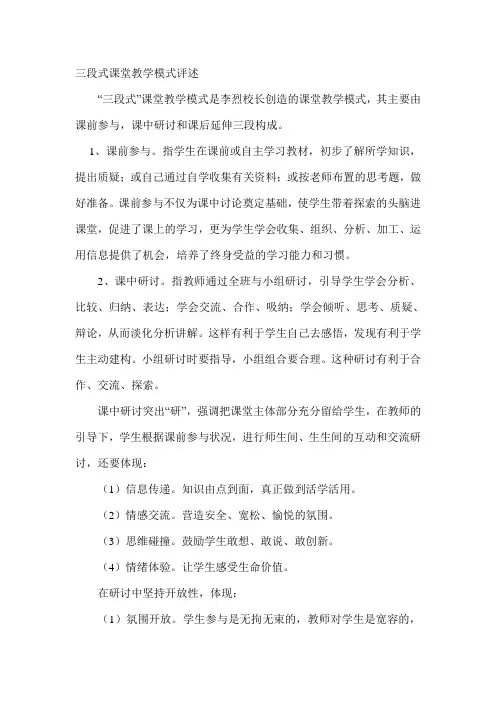 三段式课堂教学模式评述

“三段式”课堂教学模式是李烈校长创造的课堂教学模式，其主要由课前参与，课中研讨和课后延伸三段构成。

1、课前参与。指学生在课前或自主学习教材，初步了解所学知识，提出质疑；或自己通过自学收集有关资料；或按老师布置的思考题，做好准备。课前参与不仅为课中讨论奠定基础，使学生带着探索的头脑进课堂，促进了课上的学习，更为学生学会收集、组织、分析、加工、运用信息提供了机会，培养了终身受益的学习能力和习惯。

2、课中研讨。指教师通过全班与小组研讨，引导学生学会分析、比较、归纳、表达；学会交流、合作、吸纳；学会倾听、思考、质疑、辩论，从而淡化分析讲解。这样有利于学生自己去感悟，发现有利于学生主动建构。小组研讨时要指导，小组组合要合理。这种研讨有利于合作、交流、探索。

课中研讨突出“研”，强调把课堂主体部分充分留给学生，在教师的引导下，学生根据课前参与状况，进行师生间、生生间的互动和交流研讨，还要体现：

（1）信息传递。知识由点到面，真正做到活学活用。

（2）情感交流。营造安全、宽松、愉悦的氛围。

（3）思维碰撞。鼓励学生敢想、敢说、敢创新。

（4）情绪体验。让学生感受生命价值。

在研讨中坚持开放性，体现：

（1）氛围开放。学生参与是无拘无束的，教师对学生是宽容的，